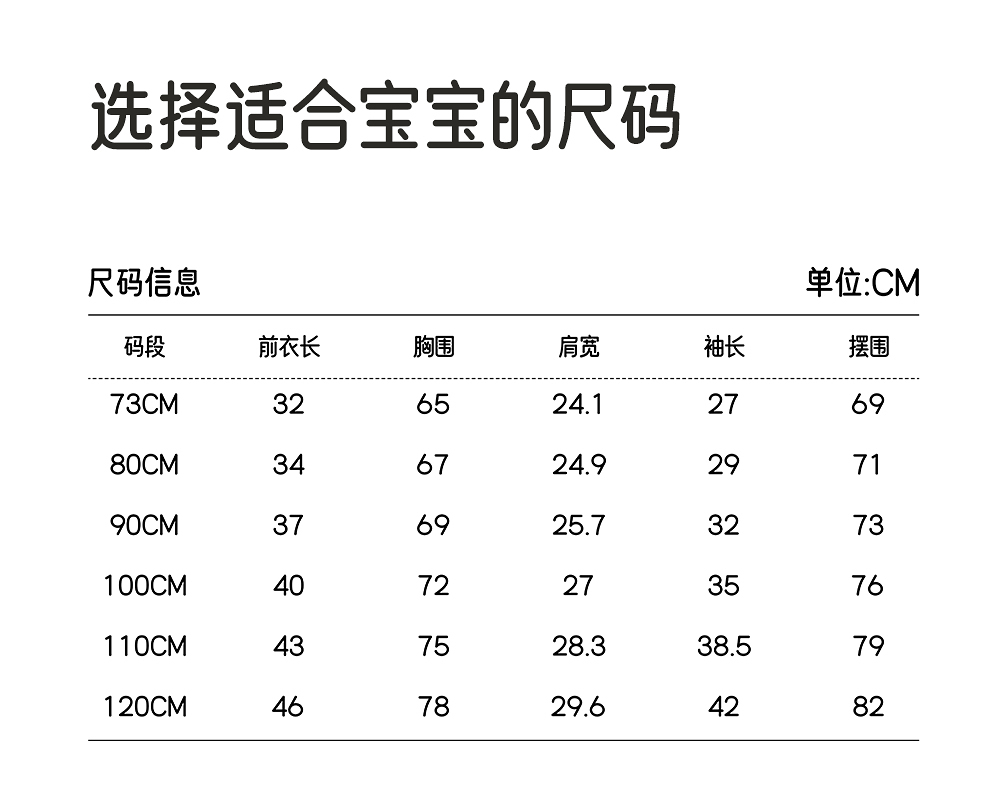 选择适合宝宝的尺码

尺码信息

单位:CM

| 码段 | 前衣长 | 胸围 | 肩宽 | 袖长 | 摆围 |
|---|---|---|---|---|---|
| 73CM | 32 | 65 | 24.1 | 27 | 69 |
| 80CM | 34 | 67 | 24.9 | 29 | 71 |
| 90CM | 37 | 69 | 25.7 | 32 | 73 |
| 100CM | 40 | 72 | 27 | 35 | 76 |
| 110CM | 43 | 75 | 28.3 | 38.5 | 79 |
| 120CM | 46 | 78 | 29.6 | 42 | 82 |